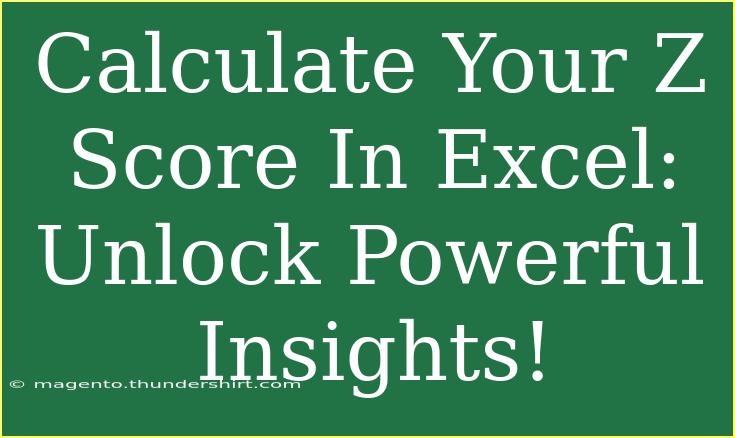 Calculate Your Z Score In Excel: Unlock Powerful Insights!

© magento.thundershirt.com